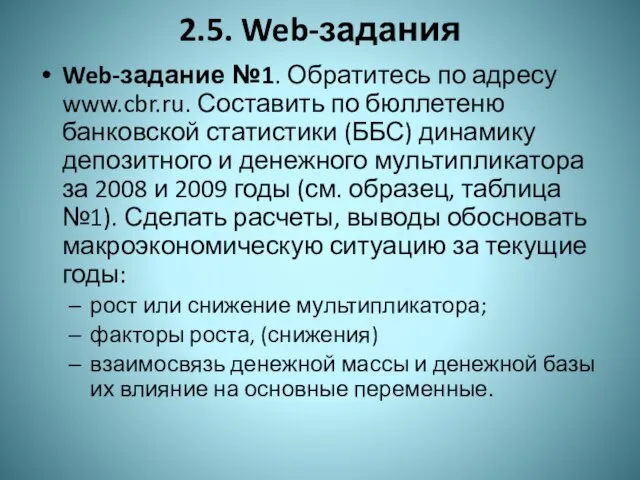 2.5. Web-задания

• Web-задание №1. Обратитесь по адресу www.cbr.ru. Составить по бюллетеню банковской статистики (ББС) динамику депозитного и денежного мультипликатора за 2008 и 2009 годы (см. образец, таблица №1). Сделать расчеты, выводы обосновать макроэкономическую ситуацию за текущие годы:
– рост или снижение мультипликатора;
– факторы роста, (снижения)
– взаимосвязь денежной массы и денежной базы их влияние на основные переменные.